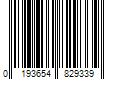 0 193654 829339